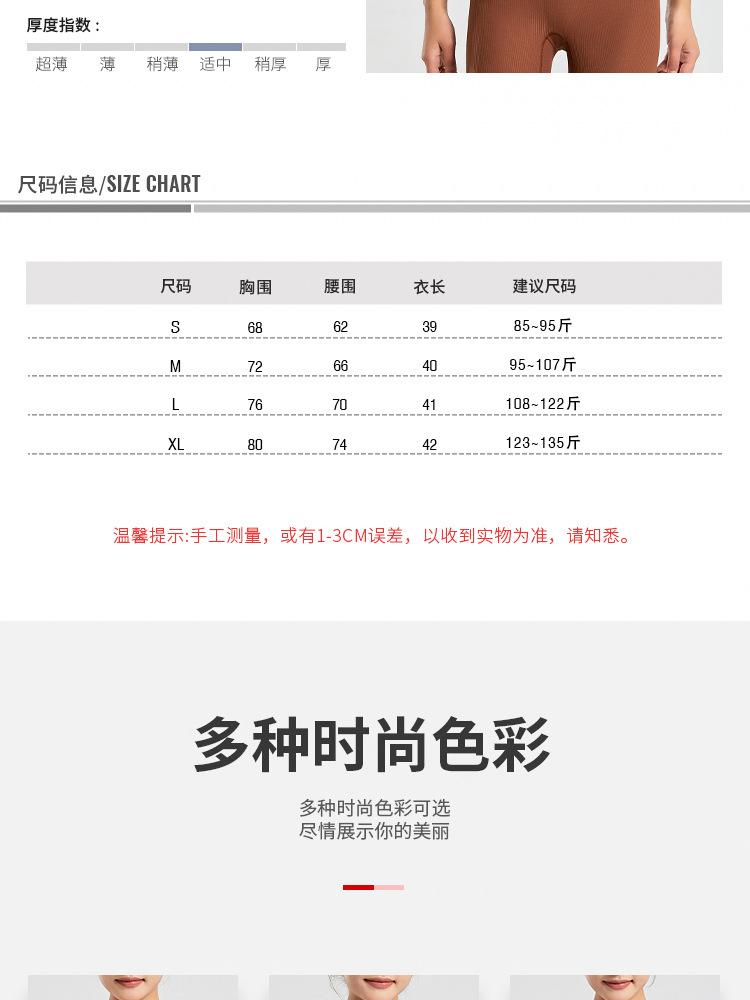 厚度指数：

超薄 薄 稍薄 适中 稍厚 厚

尺码信息/SIZE CHART

| 尺码 | 胸围 | 腰围 | 衣长 | 建议尺码 |
|---|---|---|---|---|
| S | 68 | 62 | 39 | 85~95斤 |
| M | 72 | 66 | 40 | 95~107斤 |
| L | 76 | 70 | 41 | 108~122斤 |
| XL | 80 | 74 | 42 | 123~135斤 |

温馨提示:手工测量，或有1-3CM误差，以收到实物为准，请知悉。

多种时尚色彩

多种时尚色彩可选
尽情展示你的美丽